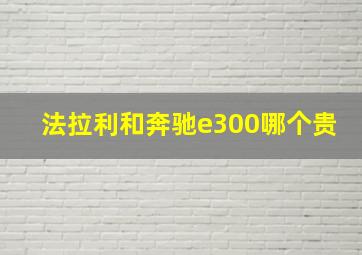 法拉利和奔驰e300哪个贵